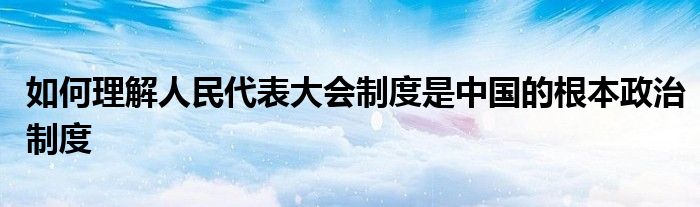 如何理解人民代表大会制度是中国的根本政治制度